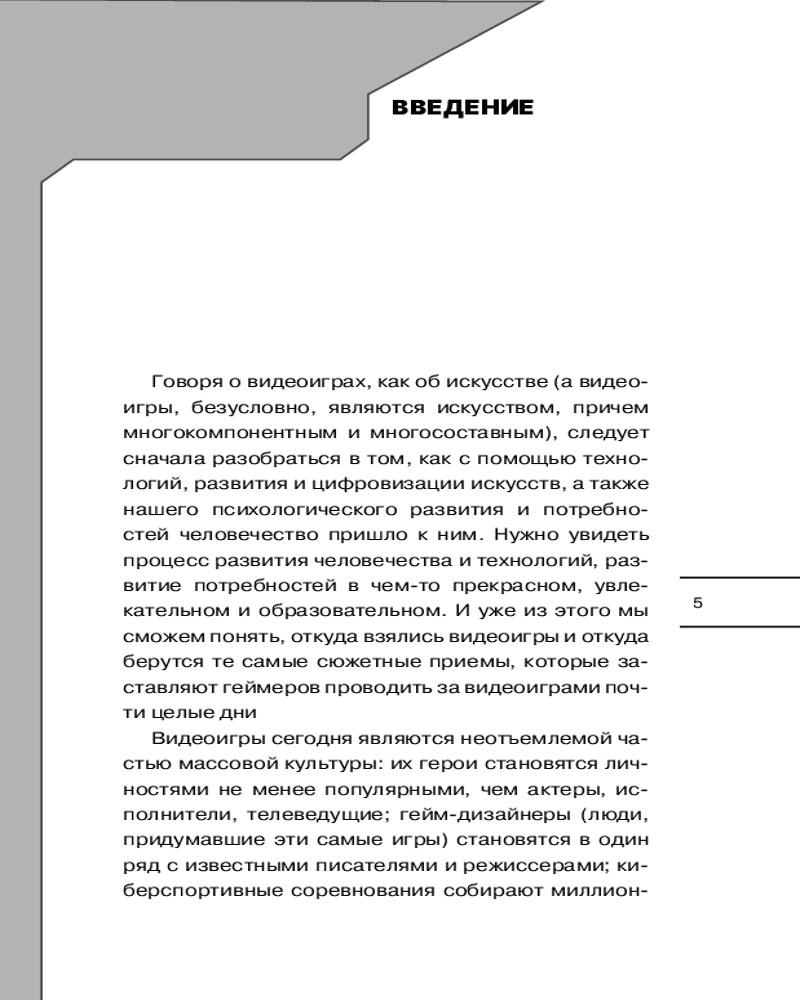 ВВЕДЕНИЕ

Говоря о видеоиграх, как об искусстве (а видеоигры, безусловно, являются искусством, причем многокомпонентным и многосоставным), следует сначала разобраться в том, как с помощью технологий, развития и цифровизации искусств, а также нашего психологического развития и потребностей человечество пришло к ним. Нужно увидеть процесс развития человечества и технологий, развитие потребностей в чем-то прекрасном, увлекательном и образовательном. И уже из этого мы сможем понять, откуда взялись видеоигры и откуда берутся те самые сюжетные приемы, которые заставляют геймеров проводить за видеоиграми почти целые дни

Видеоигры сегодня являются неотъемлемой частью массовой культуры: их герои становятся личностями не менее популярными, чем актеры, исполнители, телеведущие; гейм-дизайнеры (люди, придумавшие эти самые игры) становятся в один ряд с известными писателями и режиссерами; киберспортивные соревнования собирают миллион-

5